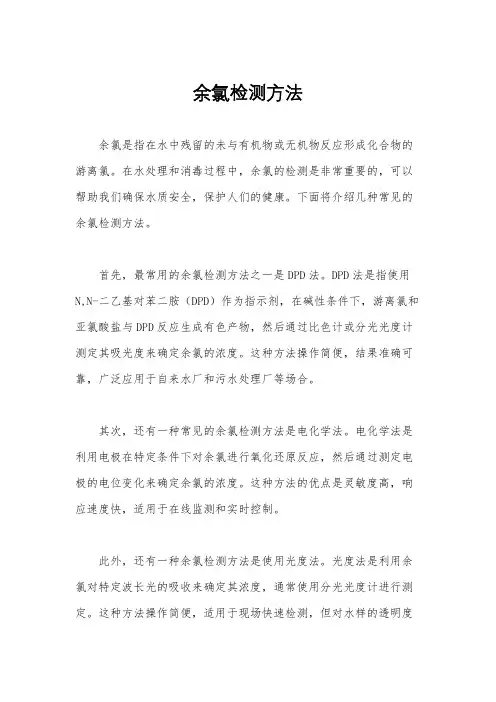 余氯检测方法

余氯是指在水中残留的未与有机物或无机物反应形成化合物的游离氯。在水处理和消毒过程中，余氯的检测是非常重要的，可以帮助我们确保水质安全，保护人们的健康。下面将介绍几种常见的余氯检测方法。

首先，最常用的余氯检测方法之一是DPD法。DPD法是指使用N,N-二乙基对苯二胺（DPD）作为指示剂，在碱性条件下，游离氯和亚氯酸盐与DPD反应生成有色产物，然后通过比色计或分光光度计测定其吸光度来确定余氯的浓度。这种方法操作简便，结果准确可靠，广泛应用于自来水厂和污水处理厂等场合。

其次，还有一种常见的余氯检测方法是电化学法。电化学法是利用电极在特定条件下对余氯进行氧化还原反应，然后通过测定电极的电位变化来确定余氯的浓度。这种方法的优点是灵敏度高，响应速度快，适用于在线监测和实时控制。

此外，还有一种余氯检测方法是使用光度法。光度法是利用余氯对特定波长光的吸收来确定其浓度，通常使用分光光度计进行测定。这种方法操作简便，适用于现场快速检测，但对水样的透明度